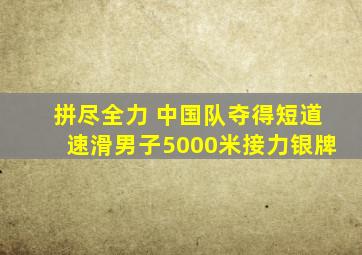 拼尽全力 中国队夺得短道速滑男子5000米接力银牌